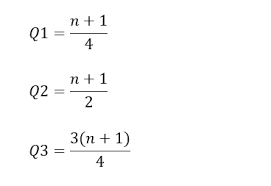 $Q1 = \frac{n+1}{4}$

$Q2 = \frac{n+1}{2}$

$Q3 = \frac{3(n+1)}{4}$